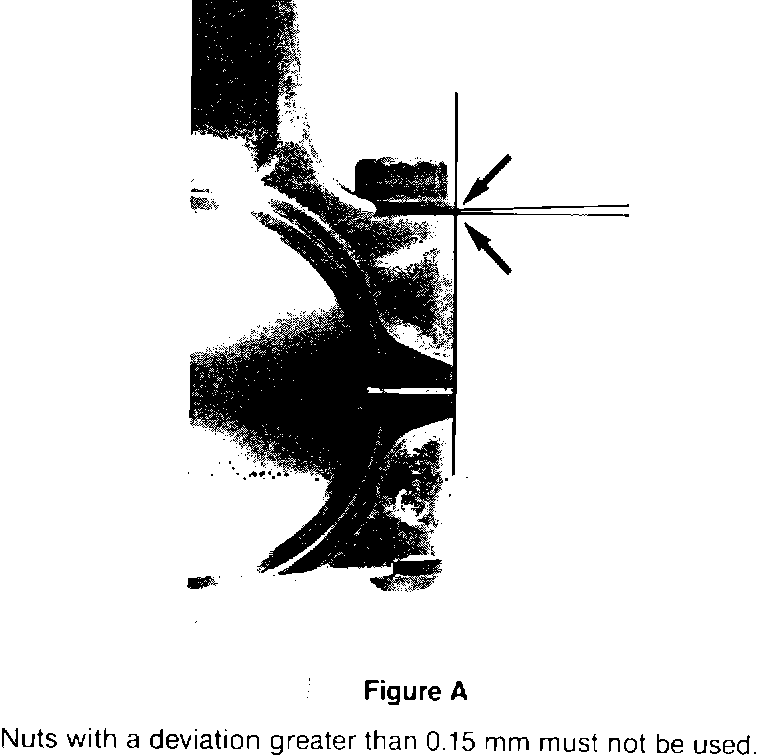 Figure A

Nuts with a deviation greater than 0.15 mm must not be used.